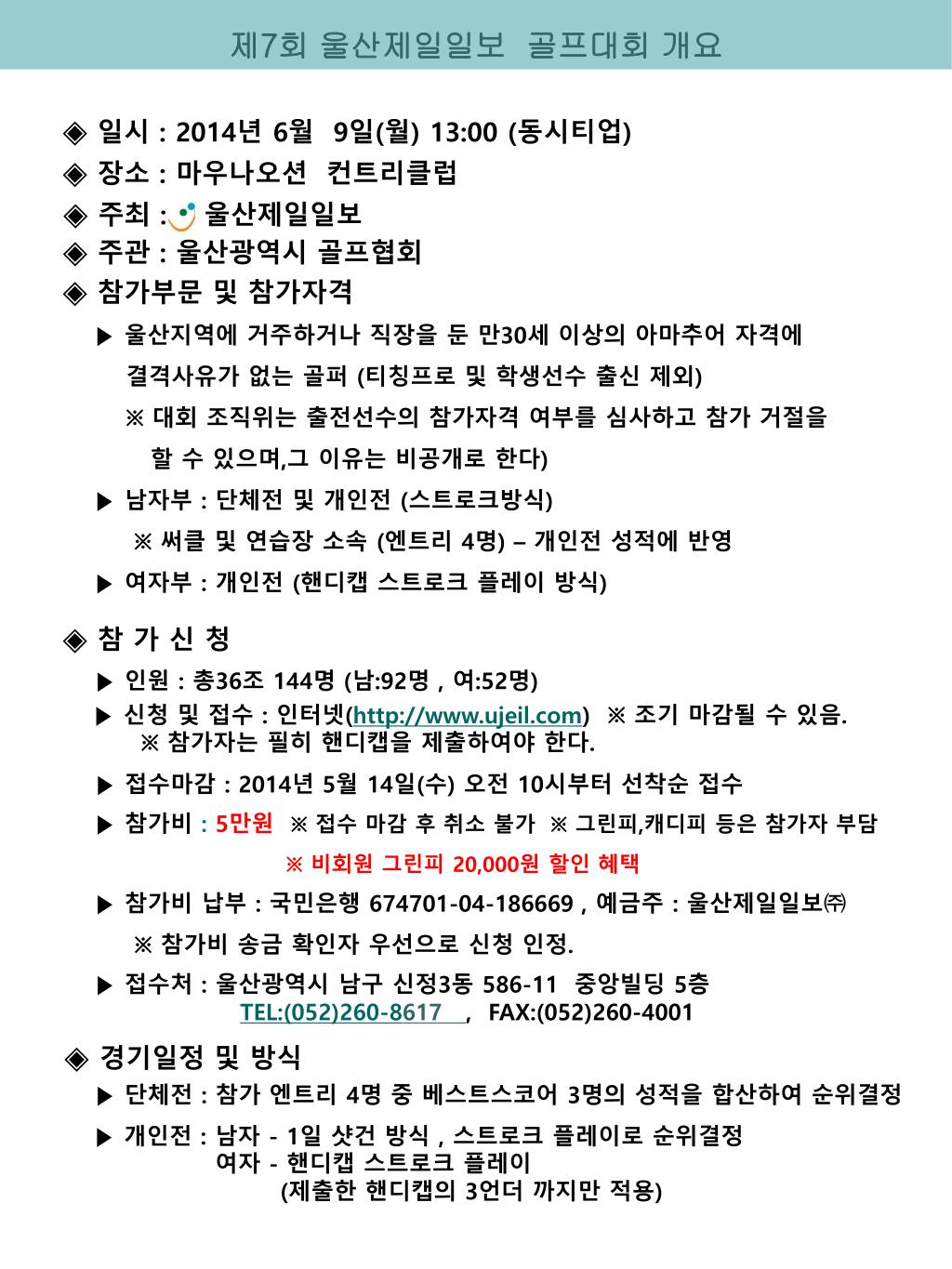 제7회 울산제일일보 골프대회 개요

◈ 일시 : 2014년 6월 9일(월) 13:00 (동시티업)

◈ 장소 : 마우나오션 컨트리클럽

◈ 주최 : 울산제일일보

◈ 주관 : 울산광역시 골프협회

◈ 참가부문 및 참가자격

▶ 울산지역에 거주하거나 직장을 둔 만30세 이상의 아마추어 자격에 결격사유가 없는 골퍼 (티칭프로 및 학생선수 출신 제외)

※ 대회 조직위는 출전선수의 참가자격 여부를 심사하고 참가 거절을 할 수 있으며,그 이유는 비공개로 한다)

▶ 남자부 : 단체전 및 개인전 (스트로크방식)

※ 써클 및 연습장 소속 (엔트리 4명) – 개인전 성적에 반영

▶ 여자부 : 개인전 (핸디캡 스트로크 플레이 방식)

◈ 참 가 신 청

▶ 인원 : 총36조 144명 (남:92명 , 여:52명)

▶ 신청 및 접수 : 인터넷(http://www.ujeil.com) ※ 조기 마감될 수 있음.
※ 참가자는 필히 핸디캡을 제출하여야 한다.

▶ 접수마감 : 2014년 5월 14일(수) 오전 10시부터 선착순 접수

▶ 참가비 : 5만원 ※ 접수 마감 후 취소 불가 ※ 그린피,캐디피 등은 참가자 부담

※ 비회원 그린피 20,000원 할인 혜택

▶ 참가비 납부 : 국민은행 674701-04-186669 , 예금주 : 울산제일일보㈜

※ 참가비 송금 확인자 우선으로 신청 인정.

▶ 접수처 : 울산광역시 남구 신정3동 586-11 중앙빌딩 5층
TEL:(052)260-8617 , FAX:(052)260-4001

◈ 경기일정 및 방식

▶ 단체전 : 참가 엔트리 4명 중 베스트스코어 3명의 성적을 합산하여 순위결정

▶ 개인전 : 남자 - 1일 샷건 방식 , 스트로크 플레이로 순위결정
여자 - 핸디캡 스트로크 플레이
(제출한 핸디캡의 3언더 까지만 적용)